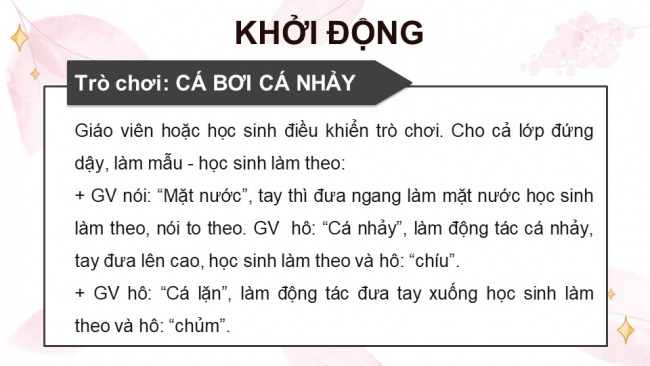 KHỞI ĐỘNG

Trò chơi: CÁ BƠI CÁ NHẢY

Giáo viên hoặc học sinh điều khiển trò chơi. Cho cả lớp đứng dậy, làm mẫu - học sinh làm theo:
+ GV nói: “Mặt nước”, tay thì đưa ngang làm mặt nước học sinh làm theo, nói to theo. GV hô: “Cá nhảy”, làm động tác cá nhảy, tay đưa lên cao, học sinh làm theo và hô: “chíu”.
+ GV hô: “Cá lặn”, làm động tác đưa tay xuống học sinh làm theo và hô: “chủm”.